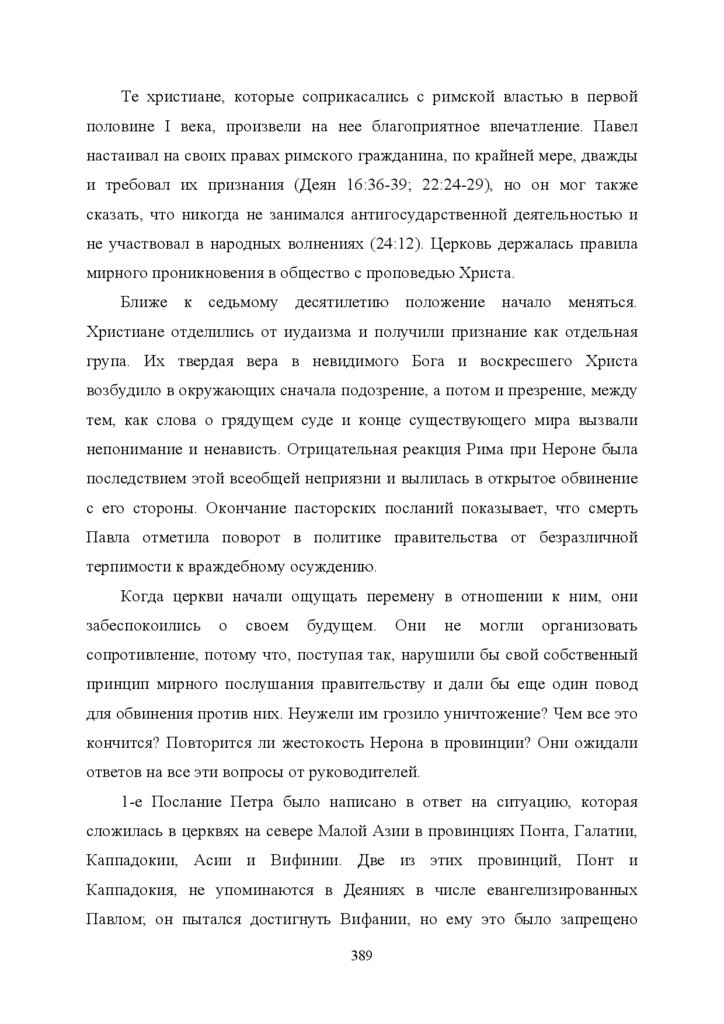 Те христиане, которые соприкасались с римской властью в первой половине I века, произвели на нее благоприятное впечатление. Павел настаивал на своих правах римского гражданина, по крайней мере, дважды и требовал их признания (Деян 16:36-39; 22:24-29), но он мог также сказать, что никогда не занимался антигосударственной деятельностью и не участвовал в народных волнениях (24:12). Церковь держалась правила мирного проникновения в общество с проповедью Христа.

Ближе к седьмому десятилетию положение начало меняться. Христиане отделились от иудаизма и получили признание как отдельная група. Их твердая вера в невидимого Бога и воскресшего Христа возбудило в окружающих сначала подозрение, а потом и презрение, между тем, как слова о грядущем суде и конце существующего мира вызвали непонимание и ненависть. Отрицательная реакция Рима при Нероне была последствием этой всеобщей неприязни и вылилась в открытое обвинение с его стороны. Окончание пасторских посланий показывает, что смерть Павла отметила поворот в политике правительства от безразличной терпимости к враждебному осуждению.

Когда церкви начали ощущать перемену в отношении к ним, они забеспокоились о своем будущем. Они не могли организовать сопротивление, потому что, поступая так, нарушили бы свой собственный принцип мирного послушания правительству и дали бы еще один повод для обвинения против них. Неужели им грозило уничтожение? Чем все это кончится? Повторится ли жестокость Нерона в провинции? Они ожидали ответов на все эти вопросы от руководителей.

1-е Послание Петра было написано в ответ на ситуацию, которая сложилась в церквях на севере Малой Азии в провинциях Понта, Галатии, Каппадокии, Асии и Вифинии. Две из этих провинций, Понт и Каппадокия, не упоминаются в Деяниях в числе евангелизированных Павлом; он пытался достигнуть Вифании, но ему это было запрещено

389